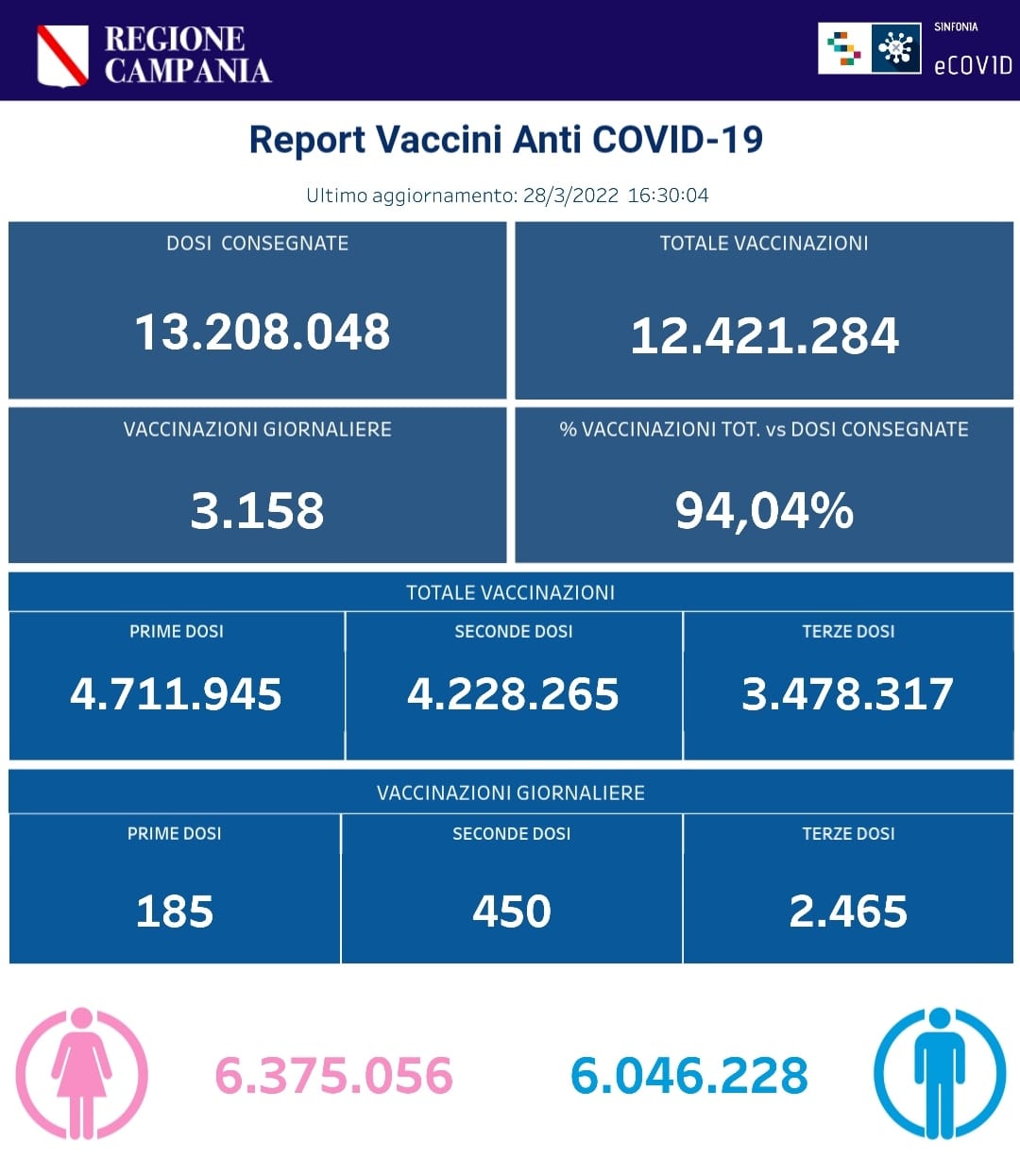 REGIONE CAMPANIA

SINFONIA
eCOVID

Report Vaccini Anti COVID-19

Ultimo aggiornamento: 28/3/2022 16:30:04

DOSI CONSEGNATE
13.208.048

TOTALE VACCINAZIONI
12.421.284

VACCINAZIONI GIORNALIERE
3.158

% VACCINAZIONI TOT. vs DOSI CONSEGNATE
94,04%

TOTALE VACCINAZIONI

PRIME DOSI
4.711.945

SECONDE DOSI
4.228.265

TERZE DOSI
3.478.317

VACCINAZIONI GIORNALIERE

PRIME DOSI
185

SECONDE DOSI
450

TERZE DOSI
2.465

6.375.056

6.046.228